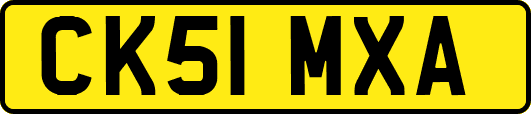 CK51 MXA